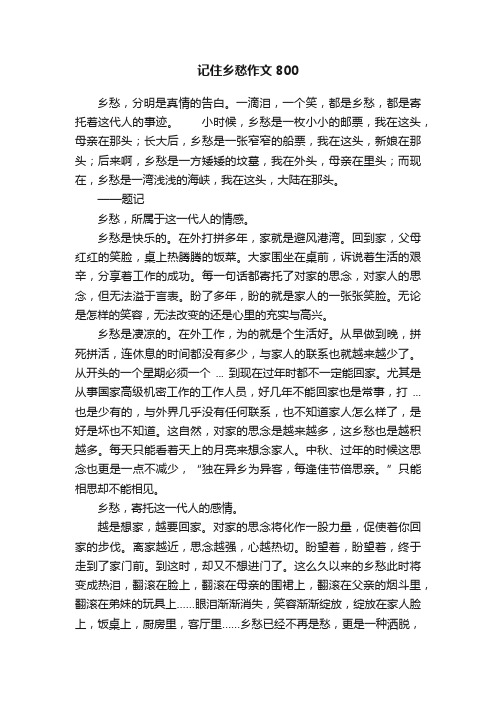 记住乡愁作文 800

乡愁，分明是真情的告白。一滴泪，一个笑，都是乡愁，都是寄托着这代人的事迹。　　小时候，乡愁是一枚小小的邮票，我在这头，母亲在那头；长大后，乡愁是一张窄窄的船票，我在这头，新娘在那头；后来啊，乡愁是一方矮矮的坟墓，我在外头，母亲在里头；而现在，乡愁是一湾浅浅的海峡，我在这头，大陆在那头。

——题记

乡愁，所属于这一代人的情感。

乡愁是快乐的。在外打拼多年，家就是避风港湾。回到家，父母红红的笑脸，桌上热腾腾的饭菜。大家围坐在桌前，诉说着生活的艰辛，分享着工作的成功。每一句话都寄托了对家的思念，对家人的思念，但无法溢于言表。盼了多年，盼的就是家人的一张张笑脸。无论是怎样的笑容，无法改变的还是心里的充实与高兴。

乡愁是凄凉的。在外工作，为的就是个生活好。从早做到晚，拼死拼活，连休息的时间都没有多少，与家人的联系也就越来越少了。从开头的一个星期必须一个 … 到现在过年时都不一定能回家。尤其是从事国家高级机密工作的工作人员，好几年不能回家也是常事，打 … 也是少有的，与外界几乎没有任何联系，也不知道家人怎么样了，是好是坏也不知道。这自然，对家的思念是越来越多，这乡愁也是越积越多。每天只能看着天上的月亮来想念家人。中秋、过年的时候这思念也更是一点不减少，“独在异乡为异客，每逢佳节倍思亲。”只能相思却不能相见。

乡愁，寄托这一代人的感情。

越是想家，越要回家。对家的思念将化作一股力量，促使着你回家的步伐。离家越近，思念越强，心越热切。盼望着，盼望着，终于走到了家门前。到这时，却又不想进门了。这么久以来的乡愁此时将变成热泪，翻滚在脸上，翻滚在母亲的围裙上，翻滚在父亲的烟斗里，翻滚在弟妹的玩具上……眼泪渐渐消失，笑容渐渐绽放，绽放在家人脸上，饭桌上，厨房里，客厅里……乡愁已经不再是愁，更是一种洒脱，